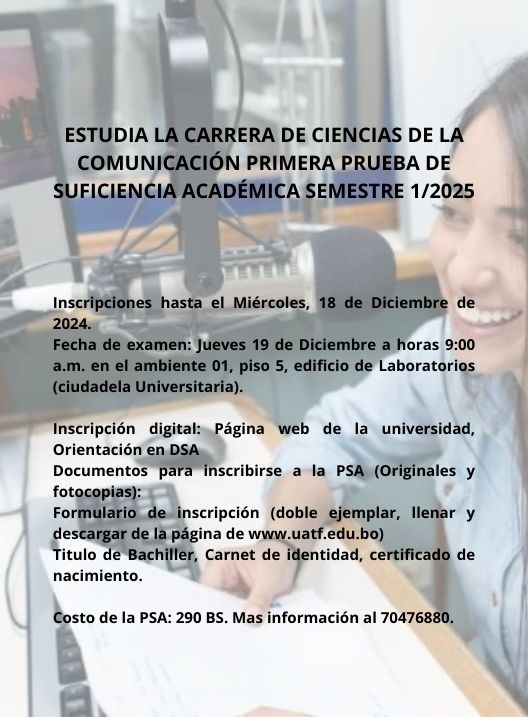 ESTUDIA LA CARRERA DE CIENCIAS DE LA COMUNICACIÓN PRIMERA PRUEBA DE SUFICIENCIA ACADÉMICA SEMESTRE 1/2025

Inscripciones hasta el Miércoles, 18 de Diciembre de 2024.
Fecha de examen: Jueves 19 de Diciembre a horas 9:00 a.m. en el ambiente 01, piso 5, edificio de Laboratorios (ciudadela Universitaria).

Inscripción digital: Página web de la universidad, Orientación en DSA
Documentos para inscribirse a la PSA (Originales y fotocopias):
Formulario de inscripción (doble ejemplar, llenar y descargar de la página de www.uatf.edu.bo)
Titulo de Bachiller, Carnet de identidad, certificado de nacimiento.

Costo de la PSA: 290 BS. Mas información al 70476880.